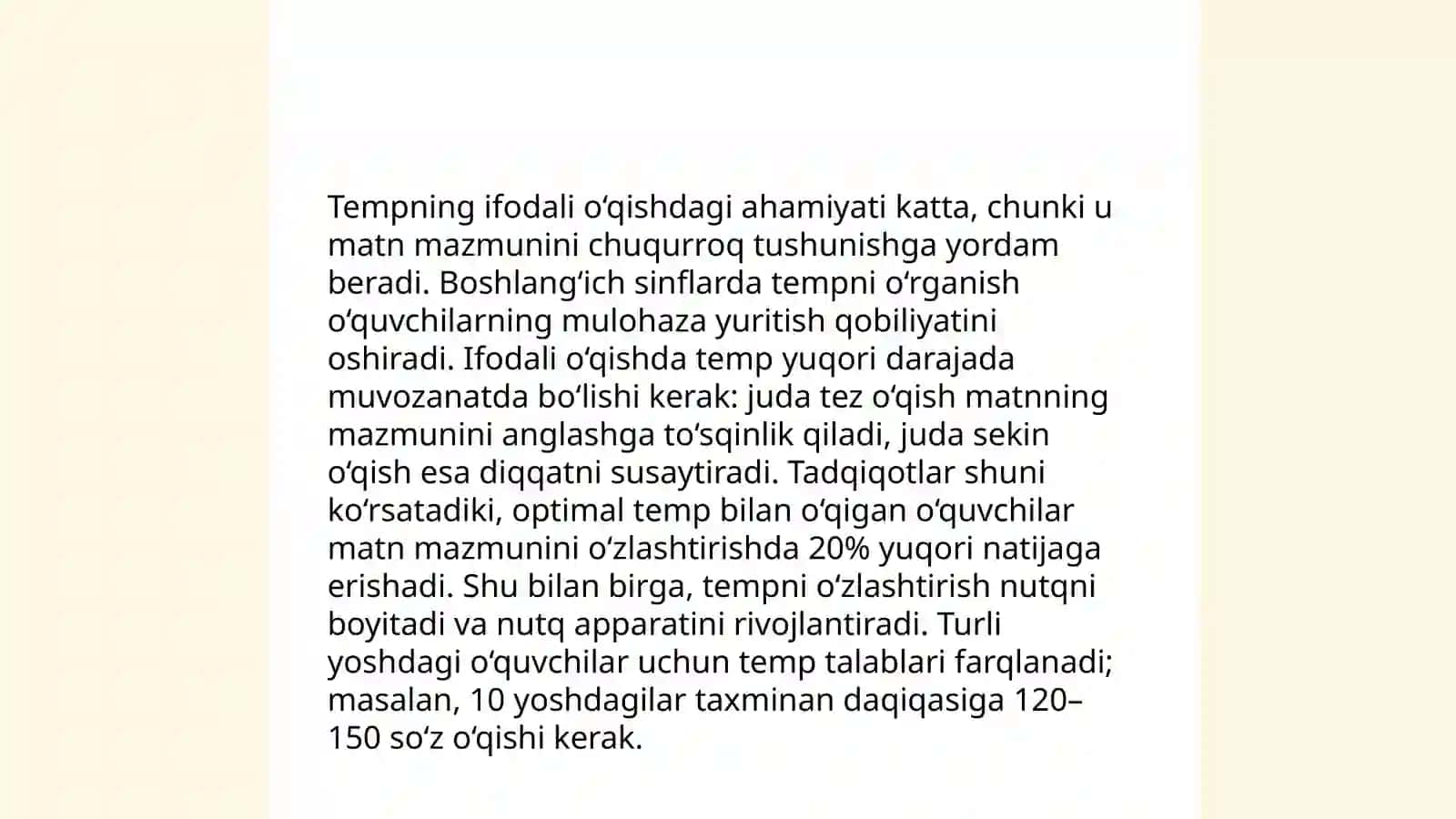 Tempning ifodali oʻqishdagi ahamiyati katta, chunki u matn mazmunini chuqurroq tushunishga yordam beradi. Boshlangʻich sinflarda tempni oʻrganish oʻquvchilarning mulohaza yuritish qobiliyatini oshiradi. Ifodali oʻqishda temp yuqori darajada muvozanatda boʻlishi kerak: juda tez oʻqish matnning mazmunini anglashga toʻsqinlik qiladi, juda sekin oʻqish esa diqqatni susaytiradi. Tadqiqotlar shuni koʻrsatadiki, optimal temp bilan oʻqigan oʻquvchilar matn mazmunini oʻzlashtirishda 20% yuqori natijaga erishadi. Shu bilan birga, tempni oʻzlashtirish nutqni boyitadi va nutq apparatini rivojlantiradi. Turli yoshdagi oʻquvchilar uchun temp talablari farqlanadi; masalan, 10 yoshdagilar taxminan daqiqasiga 120–150 soʻz oʻqishi kerak.